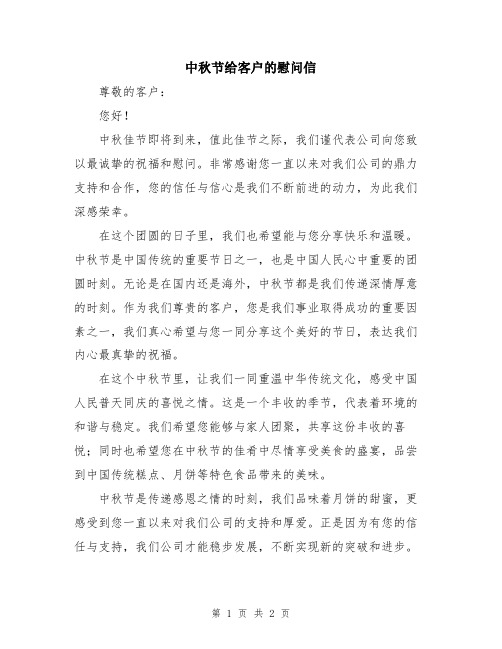 中秋节给客户的慰问信

尊敬的客户：

您好！

中秋佳节即将到来，值此佳节之际，我们谨代表公司向您致以最诚挚的祝福和慰问。非常感谢您一直以来对我们公司的鼎力支持和合作，您的信任与信心是我们不断前进的动力，为此我们深感荣幸。

在这个团圆的日子里，我们也希望能与您分享快乐和温暖。中秋节是中国传统的重要节日之一，也是中国人民心中重要的团圆时刻。无论是在国内还是海外，中秋节都是我们传递深情厚意的时刻。作为我们尊贵的客户，您是我们事业取得成功的重要因素之一，我们真心希望与您一同分享这个美好的节日，表达我们内心最真挚的祝福。

在这个中秋节里，让我们一同重温中华传统文化，感受中国人民普天同庆的喜悦之情。这是一个丰收的季节，代表着环境的和谐与稳定。我们希望您能够与家人团聚，共享这份丰收的喜悦；同时也希望您在中秋节的佳肴中尽情享受美食的盛宴，品尝到中国传统糕点、月饼等特色食品带来的美味。

中秋节是传递感恩之情的时刻，我们品味着月饼的甜蜜，更感受到您一直以来对我们公司的支持和厚爱。正是因为有您的信任与支持，我们公司才能稳步发展，不断实现新的突破和进步。

第 1 页 共 2 页